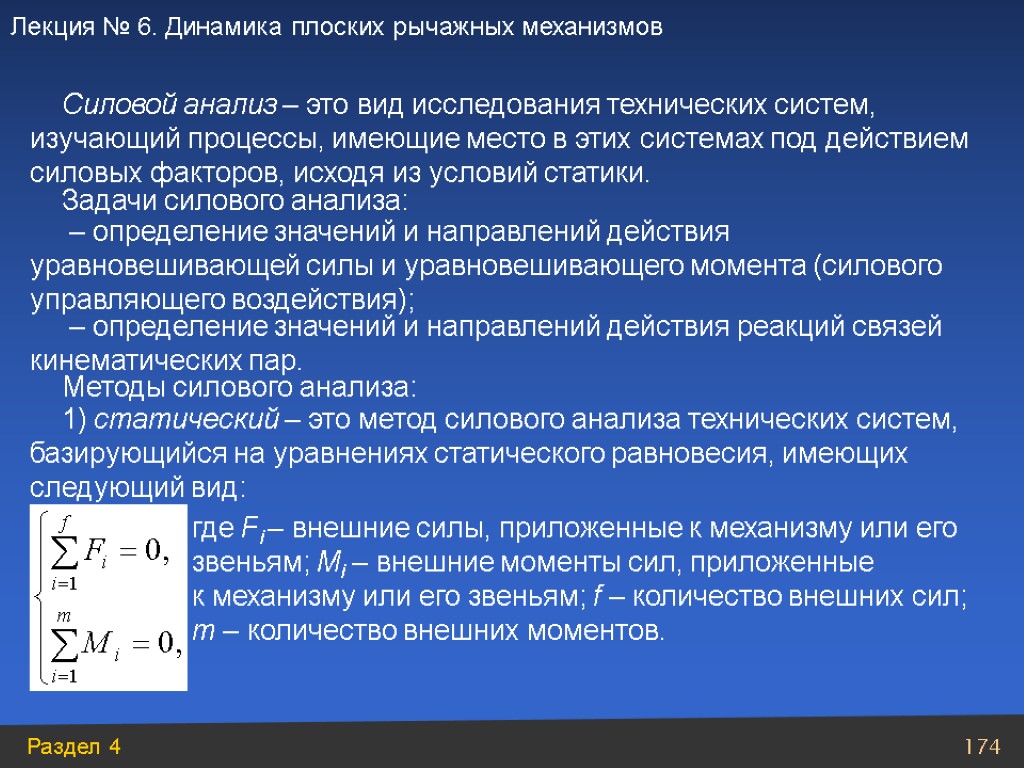 Лекция № 6. Динамика плоских рычажных механизмов

Силовой анализ – это вид исследования технических систем, изучающий процессы, имеющие место в этих системах под действием силовых факторов, исходя из условий статики.

Задачи силового анализа:

– определение значений и направлений действия уравновешивающей силы и уравновешивающего момента (силового управляющего воздействия);

– определение значений и направлений действия реакций связей кинематических пар.

Методы силового анализа:

1) статический – это метод силового анализа технических систем, базирующийся на уравнениях статического равновесия, имеющих следующий вид:

$\begin{cases} \sum_{i=1}^{f} F_i = 0, \\ \sum_{i=1}^{m} M_i = 0, \end{cases}$

где $F_i$ – внешние силы, приложенные к механизму или его звеньям; $M_i$ – внешние моменты сил, приложенные к механизму или его звеньям; $f$ – количество внешних сил; $m$ – количество внешних моментов.

Раздел 4

174